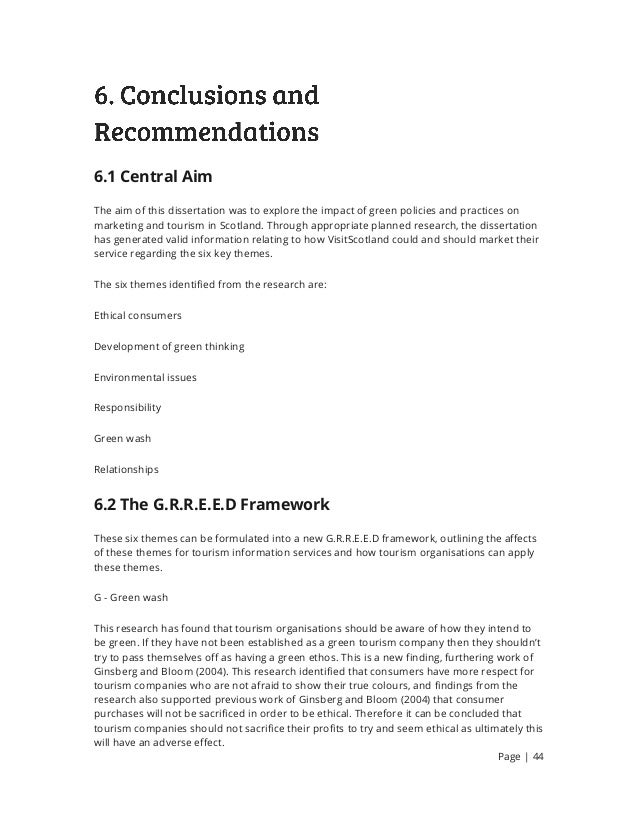 6. Conclusions and Recommendations

6.1 Central Aim

The aim of this dissertation was to explore the impact of green policies and practices on marketing and tourism in Scotland. Through appropriate planned research, the dissertation has generated valid information relating to how VisitScotland could and should market their service regarding the six key themes.

The six themes identified from the research are:

Ethical consumers

Development of green thinking

Environmental issues

Responsibility

Green wash

Relationships

6.2 The G.R.R.E.E.D Framework

These six themes can be formulated into a new G.R.R.E.E.D framework, outlining the affects of these themes for tourism information services and how tourism organisations can apply these themes.

G - Green wash

This research has found that tourism organisations should be aware of how they intend to be green. If they have not been established as a green tourism company then they shouldn't try to pass themselves off as having a green ethos. This is a new finding, furthering work of Ginsberg and Bloom (2004). This research identified that consumers have more respect for tourism companies who are not afraid to show their true colours, and findings from the research also supported previous work of Ginsberg and Bloom (2004) that consumer purchases will not be sacrificed in order to be ethical. Therefore it can be concluded that tourism companies should not sacrifice their profits to try and seem ethical as ultimately this will have an adverse effect.

Page | 44